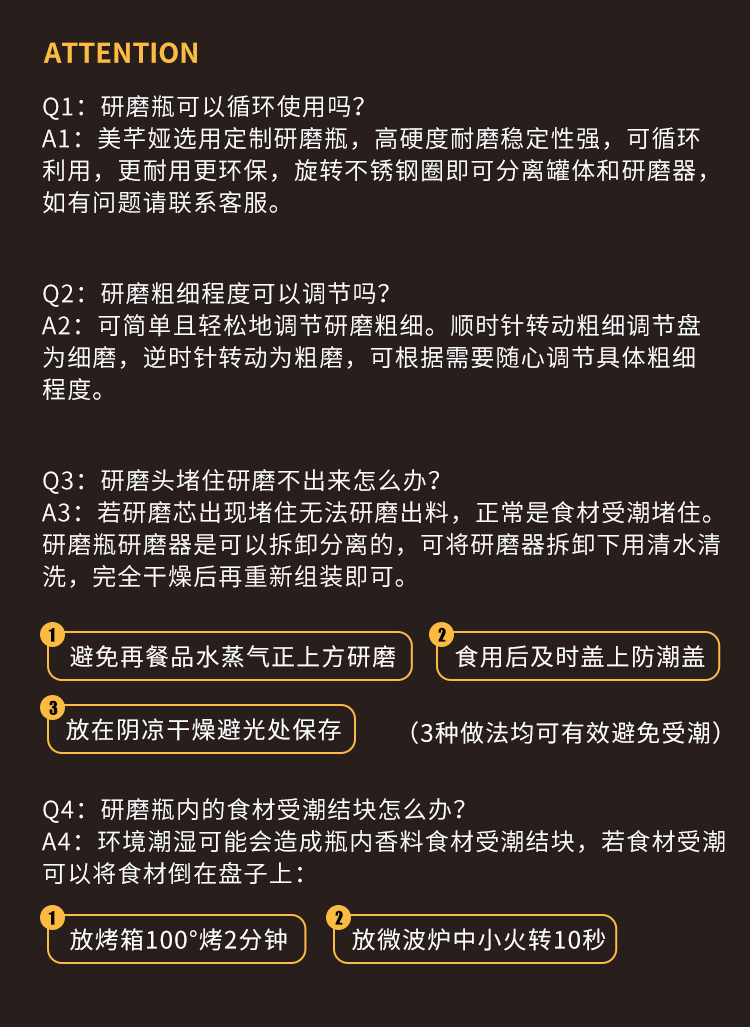 ATTENTION

Q1：研磨瓶可以循环使用吗？
A1：美芊娅选用定制研磨瓶，高硬度耐磨稳定性强，可循环利用，更耐用更环保，旋转不锈钢圈即可分离罐体和研磨器，如有问题请联系客服。

Q2：研磨粗细程度可以调节吗？
A2：可简单且轻松地调节研磨粗细。顺时针转动粗细调节盘为细磨，逆时针转动为粗磨，可根据需要随心调节具体粗细程度。

Q3：研磨头堵住研磨不出来怎么办？
A3：若研磨芯出现堵住无法研磨出料，正常是食材受潮堵住。研磨瓶研磨器是可以拆卸分离的，可将研磨器拆卸下用清水清洗，完全干燥后再重新组装即可。

1 避免再餐品水蒸气正上方研磨

2 食用后及时盖上防潮盖

3 放在阴凉干燥避光处保存

（3种做法均可有效避免受潮）

Q4：研磨瓶内的食材受潮结块怎么办？
A4：环境潮湿可能会造成瓶内香料食材受潮结块，若食材受潮可以将食材倒在盘子上：

1 放烤箱100°烤2分钟

2 放微波炉中小火转10秒